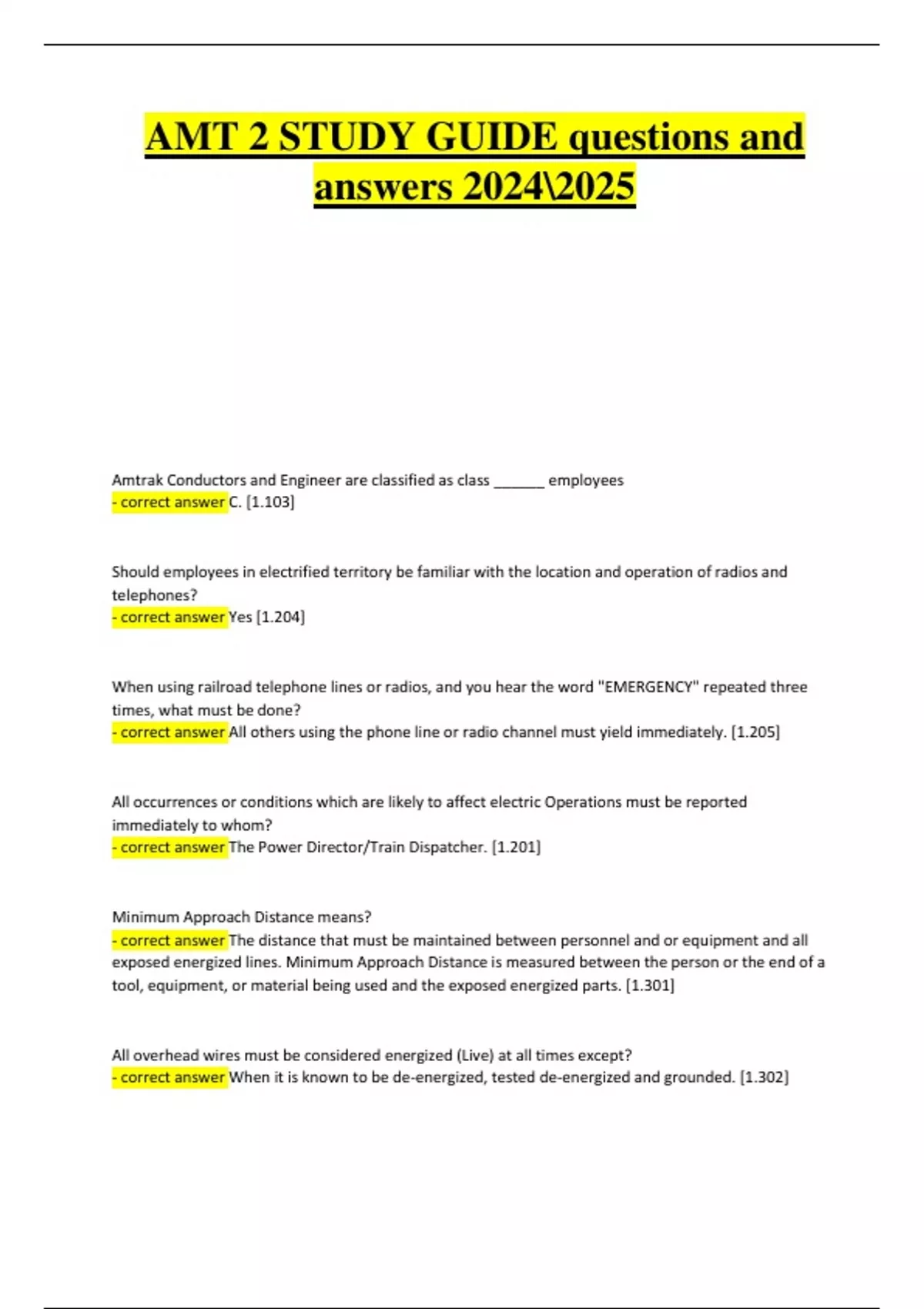 AMT 2 STUDY GUIDE questions and answers 2024\2025

Amtrak Conductors and Engineer are classified as class ______ employees
- correct answer C. [1.103]

Should employees in electrified territory be familiar with the location and operation of radios and telephones?
- correct answer Yes [1.204]

When using railroad telephone lines or radios, and you hear the word "EMERGENCY" repeated three times, what must be done?
- correct answer All others using the phone line or radio channel must yield immediately. [1.205]

All occurrences or conditions which are likely to affect electric Operations must be reported immediately to whom?
- correct answer The Power Director/Train Dispatcher. [1.201]

Minimum Approach Distance means?
- correct answer The distance that must be maintained between personnel and or equipment and all exposed energized lines. Minimum Approach Distance is measured between the person or the end of a tool, equipment, or material being used and the exposed energized parts. [1.301]

All overhead wires must be considered energized (Live) at all times except?
- correct answer When it is known to be de-energized, tested de-energized and grounded. [1.302]